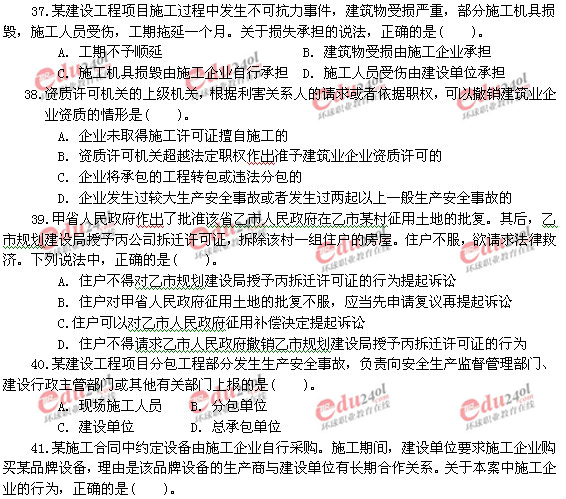 37.某建设工程项目施工过程中发生不可抗力事件，建筑物受损严重，部分施工机具损毁，施工人员受伤，工期拖延一个月。关于损失承担的说法，正确的是(　　)。

A. 工期不予顺延　　B. 建筑物受损由施工企业承担

C. 施工机具损毁由施工企业自行承担　　D. 施工人员受伤由建设单位承担

38.资质许可机关的上级机关，根据利害关系人的请求或者依据职权，可以撤销建筑业企业资质的情形是(　　)。

A. 企业未取得施工许可证擅自施工的

B. 资质许可机关超越法定职权作出准予建筑业企业资质许可的

C. 企业将承包的工程转包或违法分包的

D. 企业发生过较大生产安全事故或者发生过两起以上一般生产安全事故的

39.甲省人民政府作出了批准该省乙市人民政府在乙市某村征用土地的批复。其后，乙市规划建设局授予丙公司拆迁许可证，拆除该村一组住户的房屋。住户不服，欲请求法律救济。下列说法中，正确的是(　　)。

A. 住户不得对乙市规划建设局授予丙拆迁许可证的行为提起诉讼

B. 住户对甲省人民政府征用土地的批复不服，应当先申请复议再提起诉讼

C.住户可以对乙市人民政府征用补偿决定提起诉讼

D. 住户不得请求乙市人民政府撤销乙市规划建设局授予丙拆迁许可证的行为

40.某建设工程项目分包工程部分发生生产安全事故，负责向安全生产监督管理部门、建设行政主管部门或其他有关部门上报的是(　　)。

A. 现场施工人员　　B. 分包单位

C. 建设单位　　D. 总承包单位

41.某施工合同中约定设备由施工企业自行采购。施工期间，建设单位要求施工企业购买某品牌设备，理由是该品牌设备的生产商与建设单位有长期合作关系。关于本案中施工企业的行为，正确的是(　　)。

edu24ol.com 环球职业教育在线